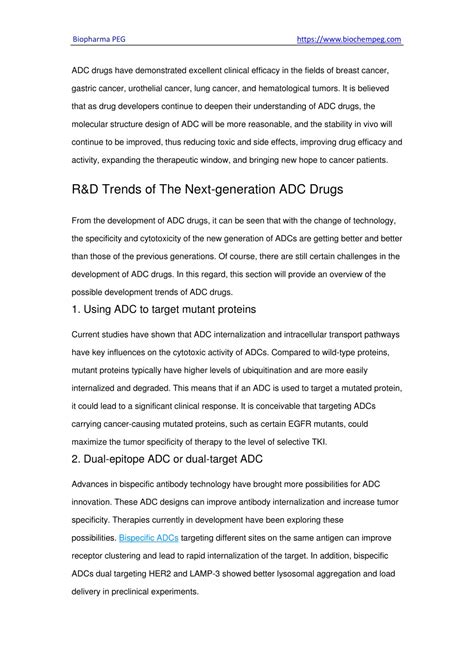 Biopharma PEG https://www.biochempeg.com

ADC drugs have demonstrated excellent clinical efficacy in the fields of breast cancer, gastric cancer, urothelial cancer, lung cancer, and hematological tumors. It is believed that as drug developers continue to deepen their understanding of ADC drugs, the molecular structure design of ADC will be more reasonable, and the stability in vivo will continue to be improved, thus reducing toxic and side effects, improving drug efficacy and activity, expanding the therapeutic window, and bringing new hope to cancer patients.

R&D Trends of The Next-generation ADC Drugs

From the development of ADC drugs, it can be seen that with the change of technology, the specificity and cytotoxicity of the new generation of ADCs are getting better and better than those of the previous generations. Of course, there are still certain challenges in the development of ADC drugs. In this regard, this section will provide an overview of the possible development trends of ADC drugs.

1. Using ADC to target mutant proteins

Current studies have shown that ADC internalization and intracellular transport pathways have key influences on the cytotoxic activity of ADCs. Compared to wild-type proteins, mutant proteins typically have higher levels of ubiquitination and are more easily internalized and degraded. This means that if an ADC is used to target a mutated protein, it could lead to a significant clinical response. It is conceivable that targeting ADCs carrying cancer-causing mutated proteins, such as certain EGFR mutants, could maximize the tumor specificity of therapy to the level of selective TKI.

2. Dual-epitope ADC or dual-target ADC

Advances in bispecific antibody technology have brought more possibilities for ADC innovation. These ADC designs can improve antibody internalization and increase tumor specificity. Therapies currently in development have been exploring these possibilities. Bispecific ADCs targeting different sites on the same antigen can improve receptor clustering and lead to rapid internalization of the target. In addition, bispecific ADCs dual targeting HER2 and LAMP-3 showed better lysosomal aggregation and load delivery in preclinical experiments.